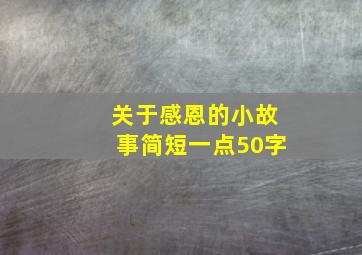 关于感恩的小故事简短一点50字